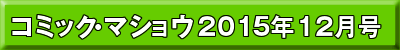 コミック・マショウ2015年12月号